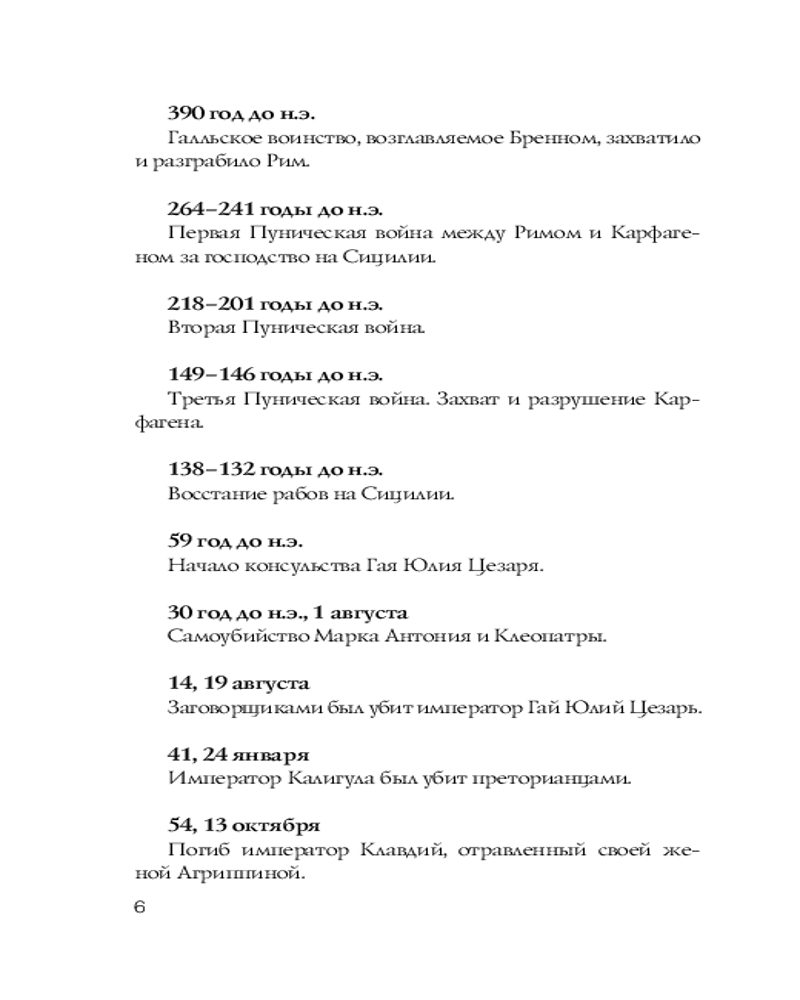 390 год до н.э.
Галльское воинство, возглавляемое Бренном, захватило и разграбило Рим.

264–241 годы до н.э.
Первая Пуническая война между Римом и Карфагеном за господство на Сицилии.

218–201 годы до н.э.
Вторая Пуническая война.

149–146 годы до н.э.
Третья Пуническая война. Захват и разрушение Карфагена.

138–132 годы до н.э.
Восстание рабов на Сицилии.

59 год до н.э.
Начало консульства Гая Юлия Цезаря.

30 год до н.э., 1 августа
Самоубийство Марка Антония и Клеопатры.

14, 19 августа
Заговорщиками был убит император Гай Юлий Цезарь.

41, 24 января
Император Калигула был убит преторианцами.

54, 13 октября
Погиб император Клавдий, отравленный своей женой Агриппиной.

6